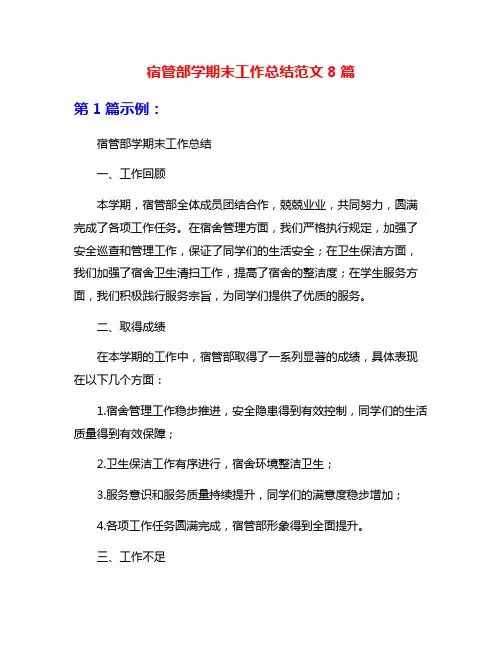 宿管部学期末工作总结范文 8 篇

第 1 篇示例：

宿管部学期末工作总结

一、工作回顾

本学期，宿管部全体成员团结合作，兢兢业业，共同努力，圆满完成了各项工作任务。在宿舍管理方面，我们严格执行规定，加强了安全巡查和管理工作，保证了同学们的生活安全；在卫生保洁方面，我们加强了宿舍卫生清扫工作，提高了宿舍的整洁度；在学生服务方面，我们积极践行服务宗旨，为同学们提供了优质的服务。

二、取得成绩

在本学期的工作中，宿管部取得了一系列显著的成绩，具体表现在以下几个方面：

1.宿舍管理工作稳步推进，安全隐患得到有效控制，同学们的生活质量得到有效保障；

2.卫生保洁工作有序进行，宿舍环境整洁卫生；

3.服务意识和服务质量持续提升，同学们的满意度稳步增加；

4.各项工作任务圆满完成，宿管部形象得到全面提升。

三、工作不足